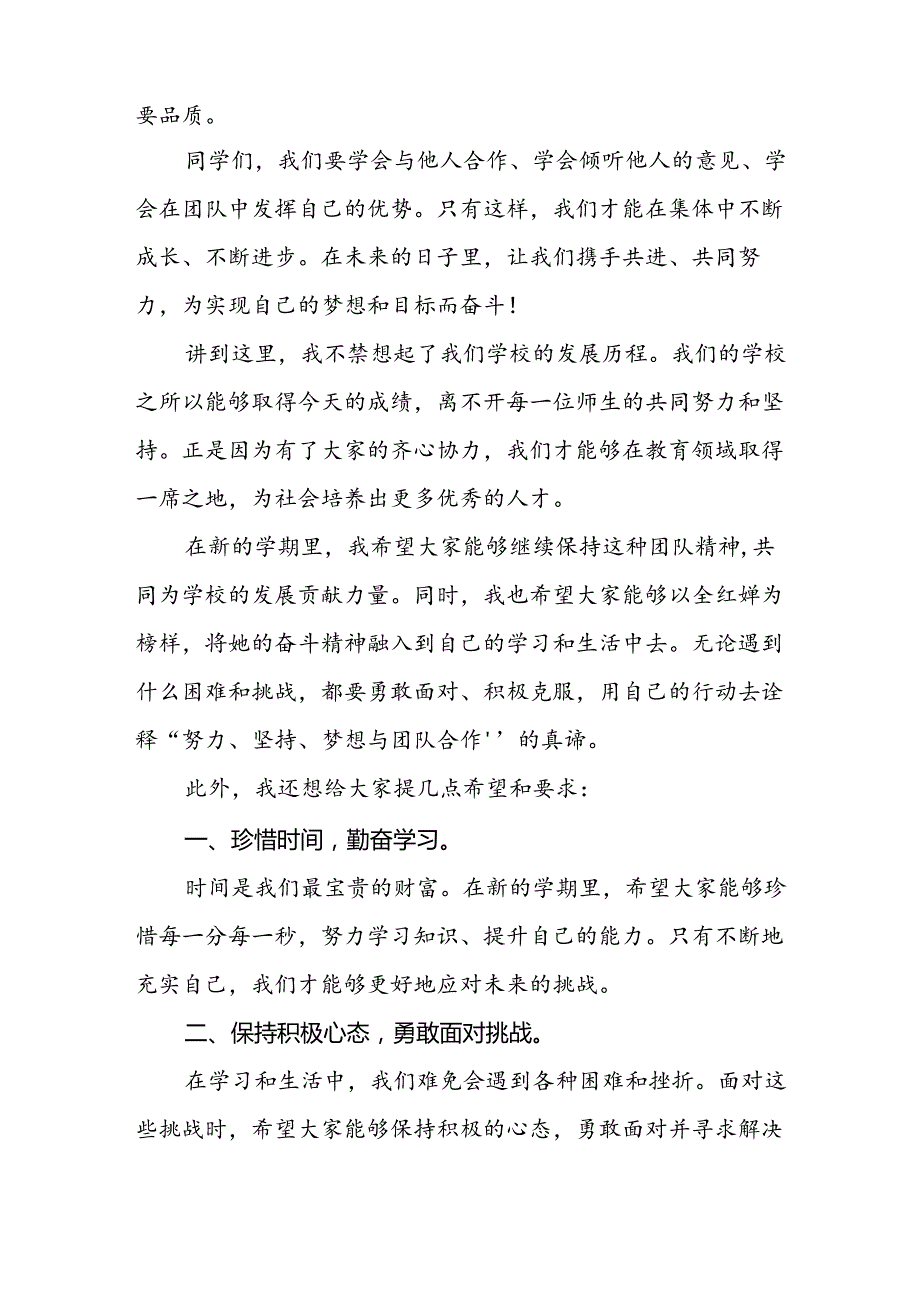 要品质。

同学们，我们要学会与他人合作、学会倾听他人的意见、学会在团队中发挥自己的优势。只有这样，我们才能在集体中不断成长、不断进步。在未来的日子里，让我们携手共进、共同努力，为实现自己的梦想和目标而奋斗！

讲到这里，我不禁想起了我们学校的发展历程。我们的学校之所以能够取得今天的成绩，离不开每一位师生的共同努力和坚持。正是因为有了大家的齐心协力，我们才能够在教育领域取得一席之地，为社会培养出更多优秀的人才。

在新的学期里，我希望大家能够继续保持这种团队精神，共同为学校的发展贡献力量。同时，我也希望大家能够以全红婵为榜样，将她的奋斗精神融入到自己的学习和生活中去。无论遇到什么困难和挑战，都要勇敢面对、积极克服，用自己的行动去诠释“努力、坚持、梦想与团队合作''的真谛。

此外，我还想给大家提几点希望和要求：

一、珍惜时间，勤奋学习。

时间是我们最宝贵的财富。在新的学期里，希望大家能够珍惜每一分每一秒，努力学习知识、提升自己的能力。只有不断地充实自己，我们才能够更好地应对未来的挑战。

二、保持积极心态，勇敢面对挑战。

在学习和生活中，我们难免会遇到各种困难和挫折。面对这些挑战时，希望大家能够保持积极的心态，勇敢面对并寻求解决